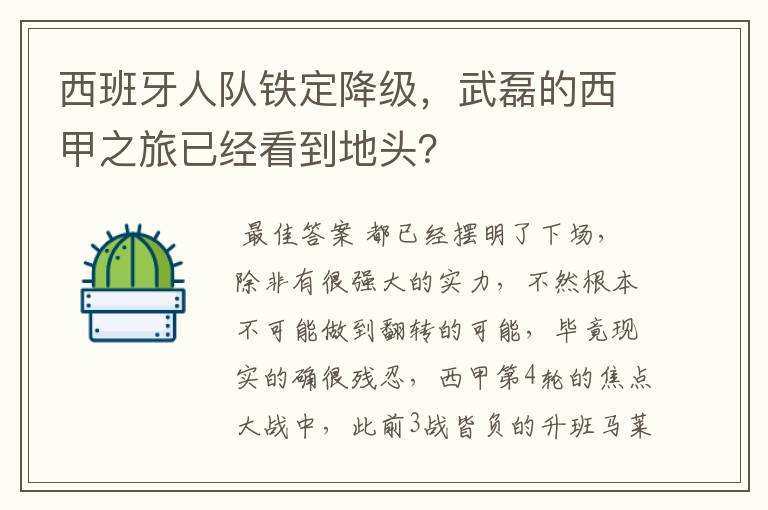 西班牙人队铁定降级，武磊的西甲之旅已经看到地头?

最佳答案 都已经摆明了下场，除非有很强大的实力，不然根本不可能做到翻转的可能，毕竟现实的确很残忍，西甲第4轮的焦点大战中，此前3战皆负的升班马莱